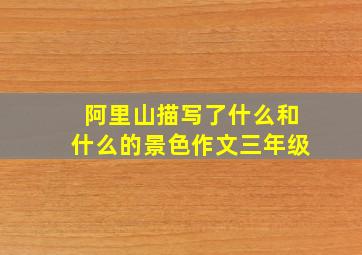 阿里山描写了什么和什么的景色作文三年级